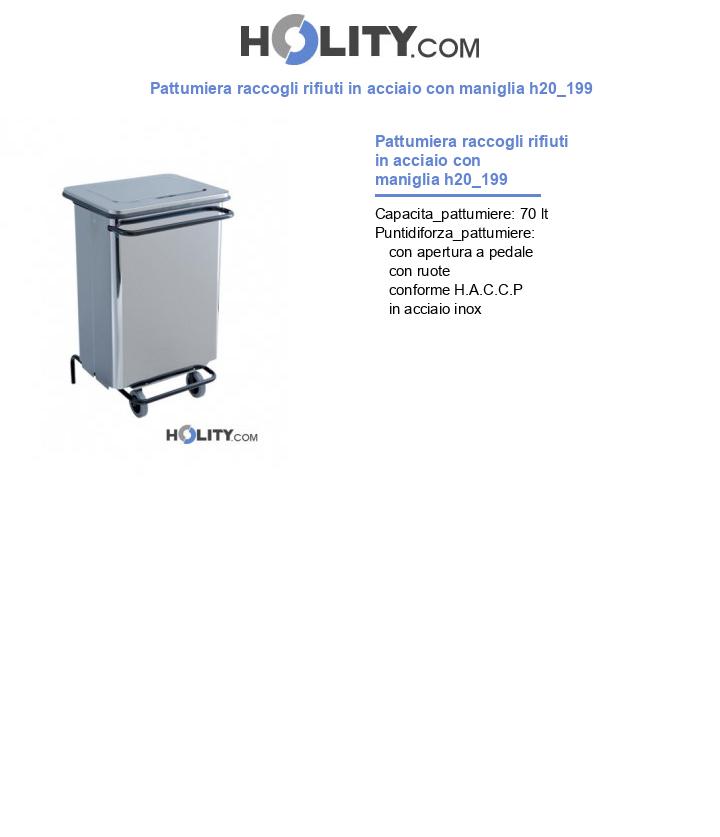 HOLITY.COM

Pattumiera raccogli rifiuti in acciaio con maniglia h20_199

HOLITY.COM

Pattumiera raccogli rifiuti in acciaio con maniglia h20_199

Capacita_pattumiere: 70 lt
Puntidiforza_pattumiere:
con apertura a pedale
con ruote
conforme H.A.C.C.P
in acciaio inox